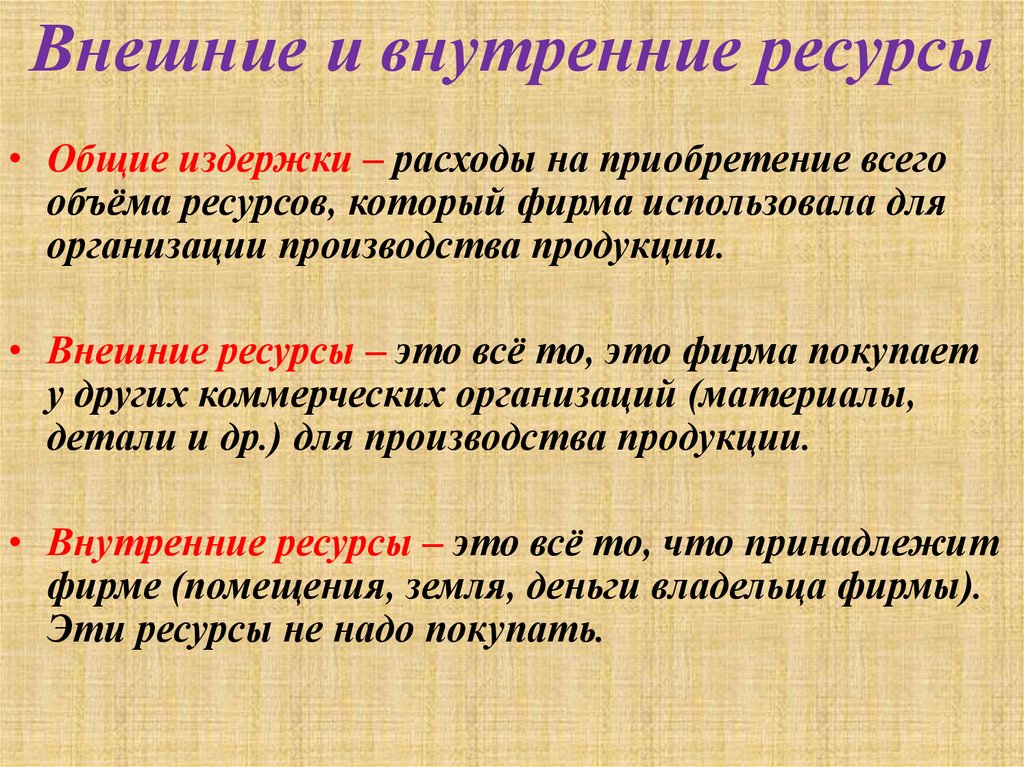 Внешние и внутренние ресурсы

• Общие издержки – расходы на приобретение всего объёма ресурсов, который фирма использовала для организации производства продукции.

• Внешние ресурсы – это всё то, это фирма покупает у других коммерческих организаций (материалы, детали и др.) для производства продукции.

• Внутренние ресурсы – это всё то, что принадлежит фирме (помещения, земля, деньги владельца фирмы). Эти ресурсы не надо покупать.